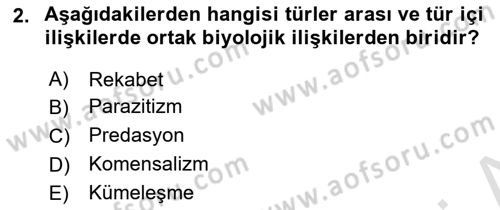 2. Aşağıdakilerden hangisi türler arası ve tür içi ilişkilerde ortak biyolojik ilişkilerden biridir?

A) Rekabet
B) Parazitizm
C) Predasyon
D) Komensalizm
E) Kümeleşme

www.aofsoru.com
www.aofsoru.com
www.aofsoru.com
www.aofsoru.com